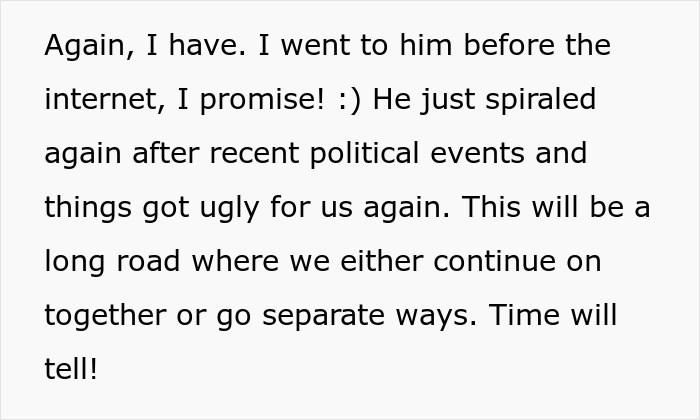 Again, I have. I went to him before the internet, I promise! :) He just spiraled again after recent political events and things got ugly for us again. This will be a long road where we either continue on together or go separate ways. Time will tell!